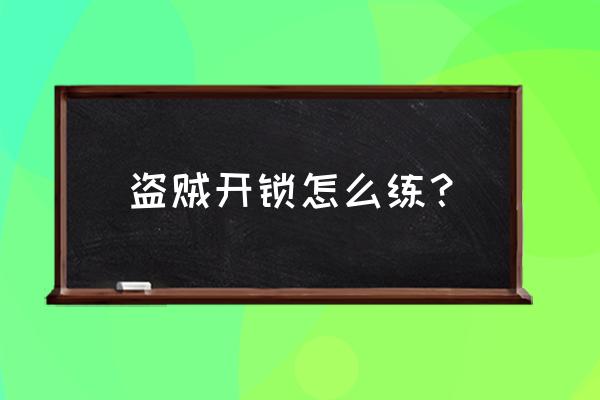 盗贼开锁怎么练？